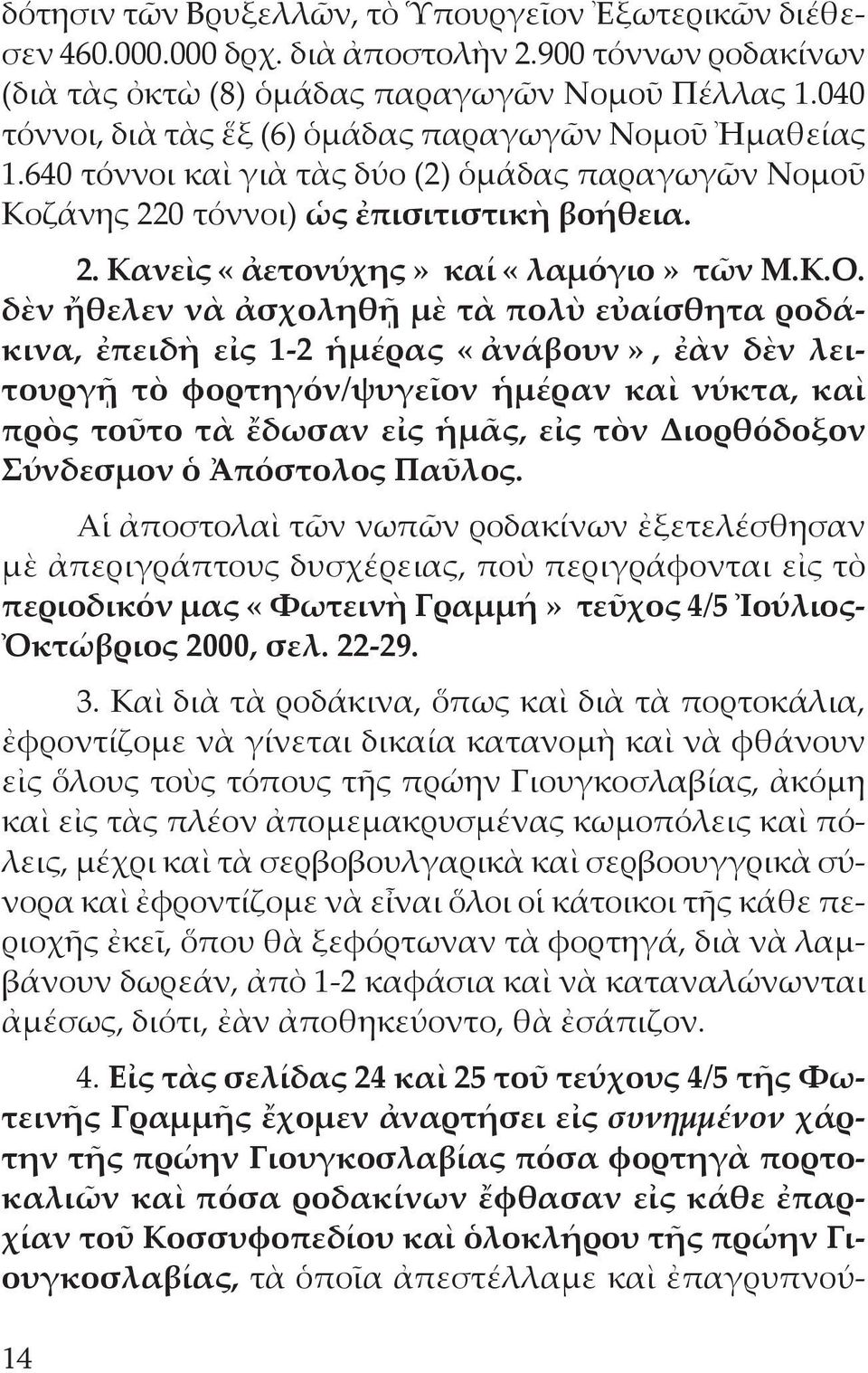 δότησιν τῶν Βρυξελλῶν, τὸ Ὑπουργεῖον Ἐξωτερικῶν διέθεσεν 460.000.000 δρχ. διὰ ἀποστολὴν 2.900 τόννων ροδακίνων (διὰ τὰς ὀκτὼ (8) ὁμάδας παραγωγῶν Νομοῦ Πέλλας 1.040 τόννοι, διὰ τὰς ἕξ (6) ὁμάδας παραγωγῶν Νομοῦ Ἠμαθείας 1.640 τόννοι καὶ γιὰ τὰς δύο (2) ὁμάδας παραγωγῶν Νομοῦ Κοζάνης 220 τόννοι) ὡς ἐπισιτιστικὴ βοήθεια.

2. Κανεὶς «ἀετονύχης» καί «λαμόγιο» τῶν Μ.Κ.Ο. δὲν ἤθελεν νὰ ἀσχοληθῇ μὲ τὰ πολὺ εὐαίσθητα ροδάκινα, ἐπειδὴ εἰς 1-2 ἡμέρας «ἀνάβουν», ἐὰν δὲν λειτουργῇ τὸ φορτηγόν/ψυγεῖον ἡμέραν καὶ νύκτα, καὶ πρὸς τοῦτο τὰ ἔδωσαν εἰς ἡμᾶς, εἰς τὸν Διορθόδοξον Σύνδεσμον ὁ Ἀπόστολος Παῦλος.

Αἱ ἀποστολαὶ τῶν νωπῶν ροδακίνων ἐξετελέσθησαν μὲ ἀπεριγράπτους δυσχέρειας, ποὺ περιγράφονται εἰς τὸ περιοδικόν μας «Φωτεινὴ Γραμμή» τεῦχος 4/5 Ἰούλιος-Ὀκτώβριος 2000, σελ. 22-29.

3. Καὶ διὰ τὰ ροδάκινα, ὅπως καὶ διὰ τὰ πορτοκάλια, ἐφροντίζομε νὰ γίνεται δικαία κατανομὴ καὶ νὰ φθάνουν εἰς ὅλους τοὺς τόπους τῆς πρώην Γιουγκοσλαβίας, ἀκόμη καὶ εἰς τὰς πλέον ἀπομεμακρυσμένας κωμοπόλεις καὶ πόλεις, μέχρι καὶ τὰ σερβοβουλγαρικὰ καὶ σερβοουγγρικὰ σύνορα καὶ ἐφροντίζομε νὰ εἶναι ὅλοι οἱ κάτοικοι τῆς κάθε περιοχῆς ἐκεῖ, ὅπου θὰ ξεφόρτωναν τὰ φορτηγά, διὰ νὰ λαμβάνουν δωρεάν, ἀπὸ 1-2 καφάσια καὶ νὰ καταναλώνωνται ἀμέσως, διότι, ἐὰν ἀποθηκεύοντο, θὰ ἐσάπιζον.

4. Εἰς τὰς σελίδας 24 καὶ 25 τοῦ τεύχους 4/5 τῆς Φωτεινῆς Γραμμῆς ἔχομεν ἀναρτήσει εἰς συνημμένον χάρτην τῆς πρώην Γιουγκοσλαβίας πόσα φορτηγὰ πορτοκαλιῶν καὶ πόσα ροδακίνων ἔφθασαν εἰς κάθε ἐπαρχίαν τοῦ Κοσσυφοπεδίου καὶ ὁλοκλήρου τῆς πρώην Γιουγκοσλαβίας, τὰ ὁποῖα ἀπεστέλλαμε καὶ ἐπαγρυπνού-

14